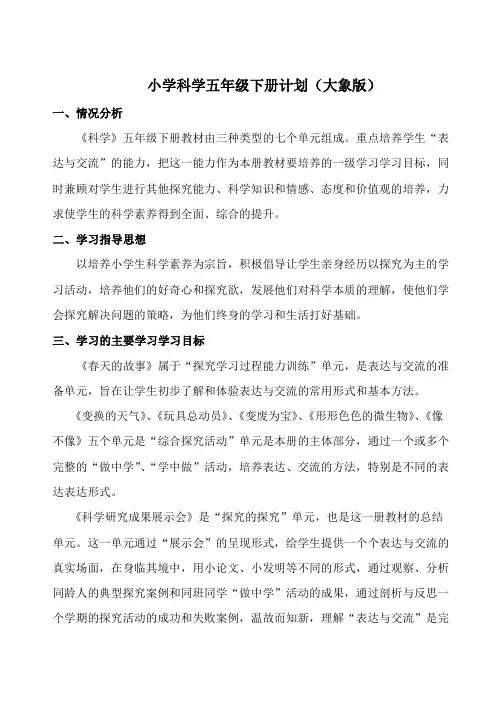 小学科学五年级下册计划（大象版）

一、情况分析

《科学》五年级下册教材由三种类型的七个单元组成。重点培养学生“表达与交流”的能力，把这一能力作为本册教材要培养的一级学习学习目标，同时兼顾对学生进行其他探究能力、科学知识和情感、态度和价值观的培养，力求使学生的科学素养得到全面、综合的提升。

二、学习指导思想

以培养小学生科学素养为宗旨，积极倡导让学生亲身经历以探究为主的学习活动，培养他们的好奇心和探究欲，发展他们对科学本质的理解，使他们学会探究解决问题的策略，为他们终身的学习和生活打好基础。

三、学习的主要学习学习目标

《春天的故事》属于“探究学习过程能力训练”单元，是表达与交流的准备单元，旨在让学生初步了解和体验表达与交流的常用形式和基本方法。

《变换的天气》、《玩具总动员》、《变废为宝》、《形形色色的微生物》、《像不像》五个单元是“综合探究活动”单元是本册的主体部分，通过一个或多个完整的“做中学”、“学中做”活动，培养表达、交流的方法，特别是不同的表达表达形式。

《科学研究成果展示会》是“探究的探究”单元，也是这一册教材的总结单元。这一单元通过“展示会”的呈现形式，给学生提供一个个表达与交流的真实场面，在身临其境中，用小论文、小发明等不同的形式，通过观察、分析同龄人的典型探究案例和同班同学“做中学”活动的成果，通过剖析与反思一个学期的探究活动的成功和失败案例，温故而知新，理解“表达与交流”是完